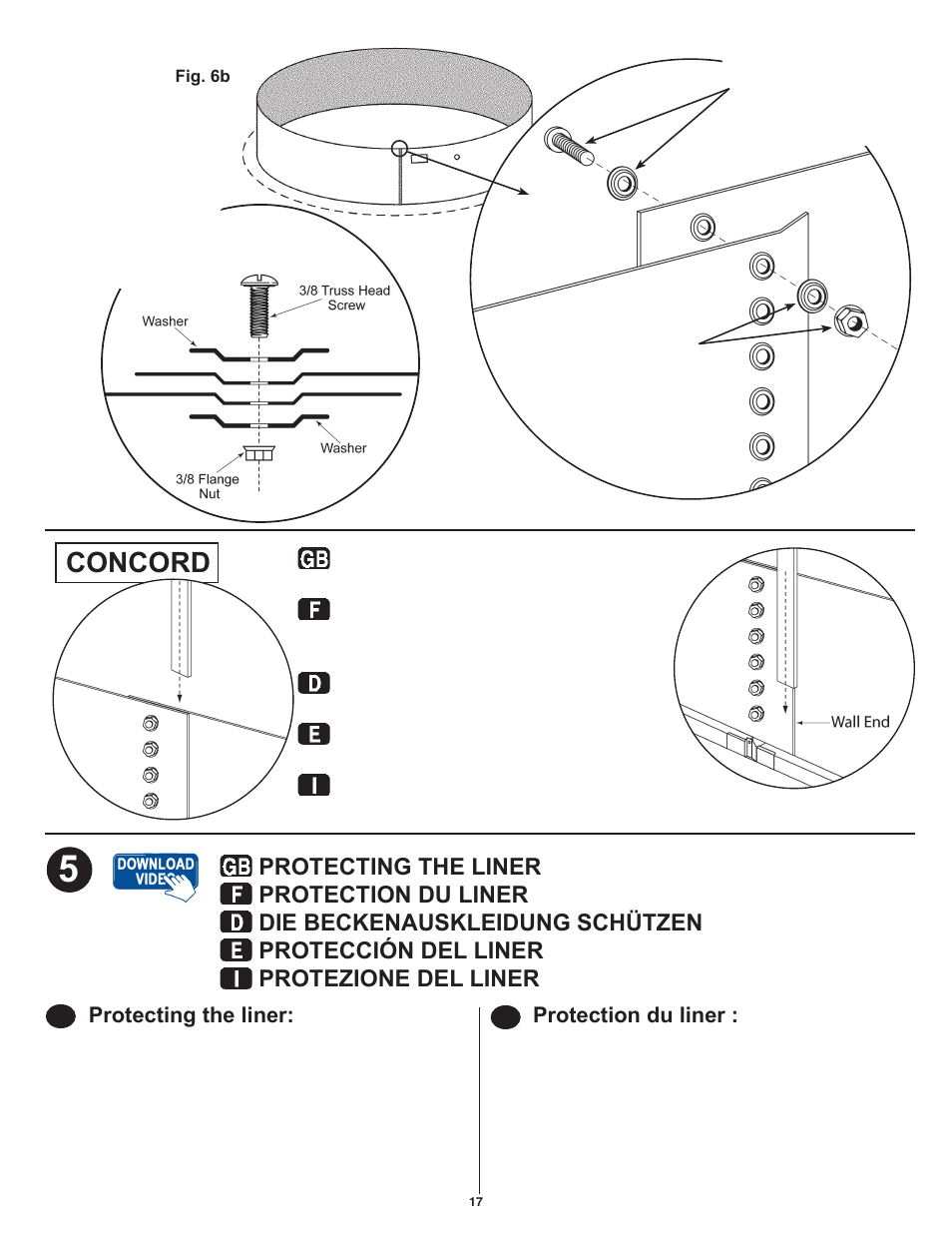 Fig. 6b

3/8 Truss Head Screw

Washer

Washer

3/8 Flange Nut

CONCORD

GB

F

D

E

I

Wall End

5

DOWNLOAD VIDEO

GB PROTECTING THE LINER
F PROTECTION DU LINER
D DIE BECKENAUSKLEIDUNG SCHÜTZEN
E PROTECCIÓN DEL LINER
I PROTEZIONE DEL LINER

Protecting the liner:

Protection du liner :

17